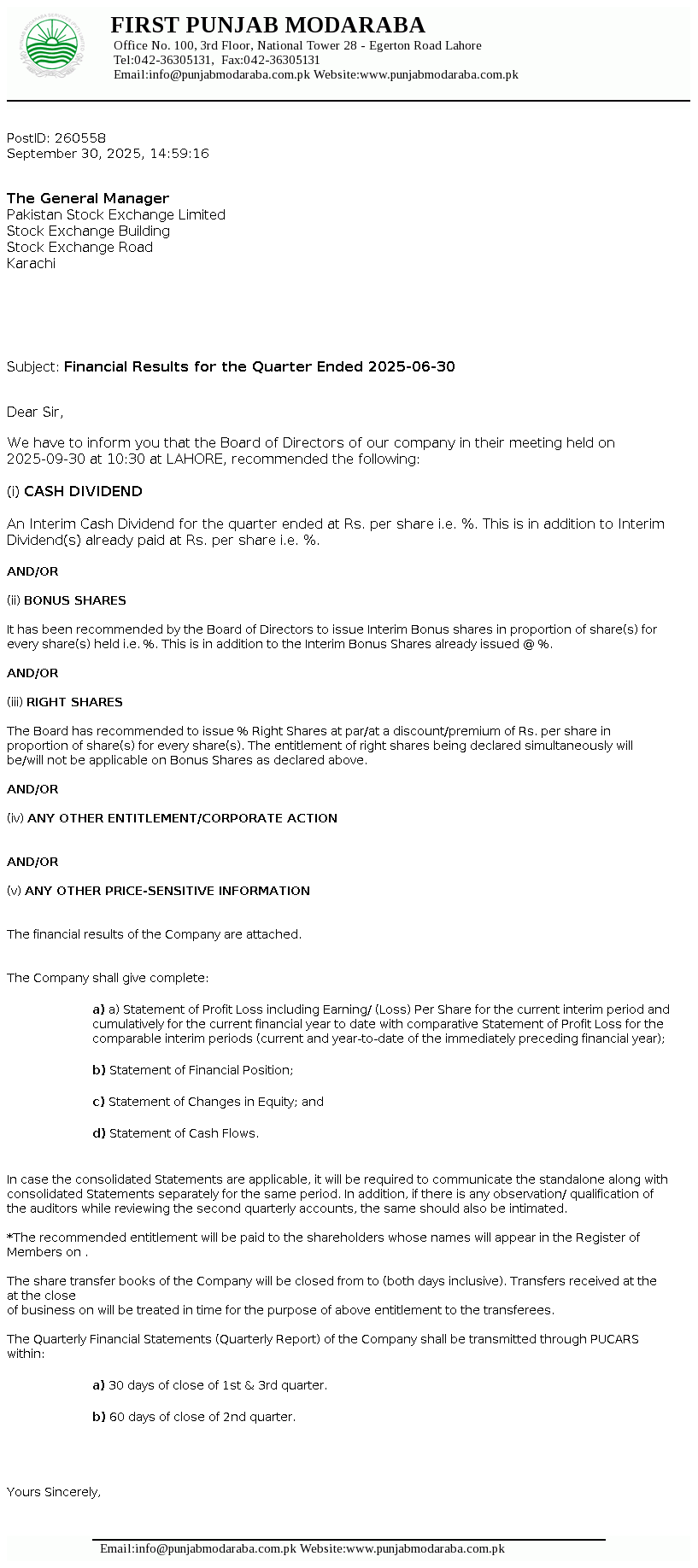 FIRST PUNJAB MODARABA
Office No. 100, 3rd Floor, National Tower 28 - Egerton Road Lahore
Tel:042-36305131, Fax:042-36305131
Email:info@punjabmodaraba.com.pk Website:www.punjabmodaraba.com.pk

PostID: 260558
September 30, 2025, 14:59:16

The General Manager
Pakistan Stock Exchange Limited
Stock Exchange Building
Stock Exchange Road
Karachi

Subject: Financial Results for the Quarter Ended 2025-06-30

Dear Sir,

We have to inform you that the Board of Directors of our company in their meeting held on 2025-09-30 at 10:30 at LAHORE, recommended the following:

(i) CASH DIVIDEND

An Interim Cash Dividend for the quarter ended at Rs. per share i.e. %. This is in addition to Interim Dividend(s) already paid at Rs. per share i.e. %.

AND/OR

(ii) BONUS SHARES

It has been recommended by the Board of Directors to issue Interim Bonus shares in proportion of share(s) for every share(s) held i.e. %. This is in addition to the Interim Bonus Shares already issued @ %.

AND/OR

(iii) RIGHT SHARES

The Board has recommended to issue % Right Shares at par/at a discount/premium of Rs. per share in proportion of share(s) for every share(s). The entitlement of right shares being declared simultaneously will be/will not be applicable on Bonus Shares as declared above.

AND/OR

(iv) ANY OTHER ENTITLEMENT/CORPORATE ACTION

AND/OR

(v) ANY OTHER PRICE-SENSITIVE INFORMATION

The financial results of the Company are attached.

The Company shall give complete:

a) a) Statement of Profit Loss including Earning/ (Loss) Per Share for the current interim period and cumulatively for the current financial year to date with comparative Statement of Profit Loss for the comparable interim periods (current and year-to-date of the immediately preceding financial year);

b) Statement of Financial Position;

c) Statement of Changes in Equity; and

d) Statement of Cash Flows.

In case the consolidated Statements are applicable, it will be required to communicate the standalone along with consolidated Statements separately for the same period. In addition, if there is any observation/ qualification of the auditors while reviewing the second quarterly accounts, the same should also be intimated.

*The recommended entitlement will be paid to the shareholders whose names will appear in the Register of Members on .

The share transfer books of the Company will be closed from to (both days inclusive). Transfers received at the at the close
of business on will be treated in time for the purpose of above entitlement to the transferees.

The Quarterly Financial Statements (Quarterly Report) of the Company shall be transmitted through PUCARS within:

a) 30 days of close of 1st & 3rd quarter.

b) 60 days of close of 2nd quarter.

Yours Sincerely,

Email:info@punjabmodaraba.com.pk Website:www.punjabmodaraba.com.pk